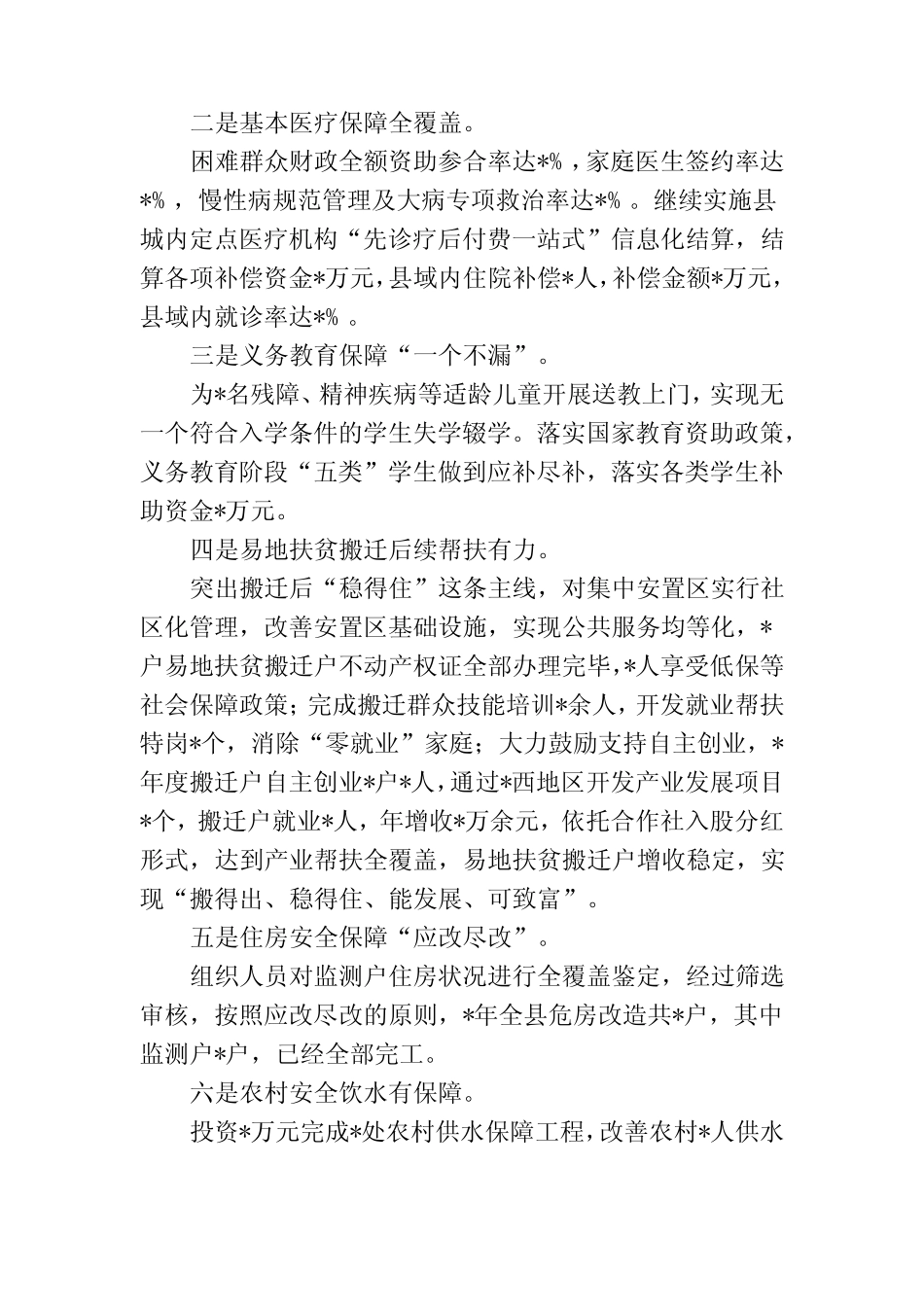 二是基本医疗保障全覆盖。

困难群众财政全额资助参合率达*%，家庭医生签约率达*%，慢性病规范管理及大病专项救治率达*%。继续实施县城内定点医疗机构“先诊疗后付费一站式”信息化结算，结算各项补偿资金*万元，县域内住院补偿*人，补偿金额*万元，县域内就诊率达*%。

三是义务教育保障“一个不漏”。

为*名残障、精神疾病等适龄儿童开展送教上门，实现无一个符合入学条件的学生失学辍学。落实国家教育资助政策，义务教育阶段“五类”学生做到应补尽补，落实各类学生补助资金*万元。

四是易地扶贫搬迁后续帮扶有力。

突出搬迁后“稳得住”这条主线，对集中安置区实行社区化管理，改善安置区基础设施，实现公共服务均等化，*户易地扶贫搬迁户不动产权证全部办理完毕，*人享受低保等社会保障政策；完成搬迁群众技能培训*余人，开发就业帮扶特岗*个，消除“零就业”家庭；大力鼓励支持自主创业，*年度搬迁户自主创业*户*人，通过*西地区开发产业发展项目*个，搬迁户就业*人，年增收*万余元，依托合作社入股分红形式，达到产业帮扶全覆盖，易地扶贫搬迁户增收稳定，实现“搬得出、稳得住、能发展、可致富”。

五是住房安全保障“应改尽改”。

组织人员对监测户住房状况进行全覆盖鉴定，经过筛选审核，按照应改尽改的原则，*年全县危房改造共*户，其中监测户*户，已经全部完工。

六是农村安全饮水有保障。

投资*万元完成*处农村供水保障工程，改善农村*人供水